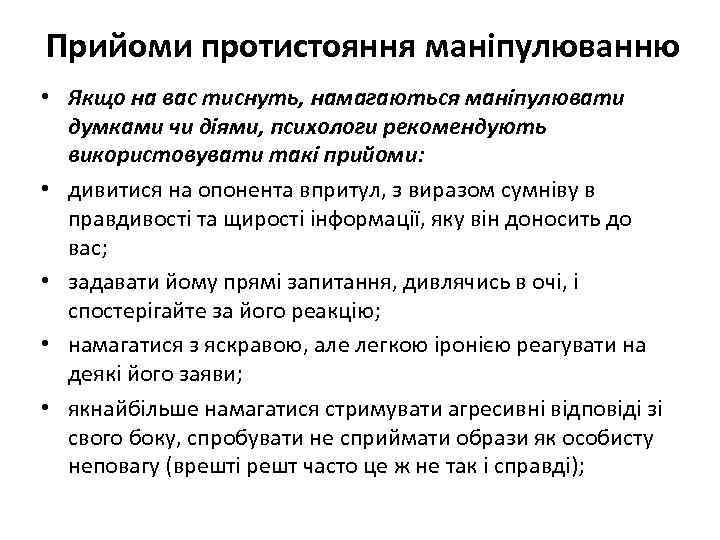 Прийоми протистояння маніпулюванню

• Якщо на вас тиснуть, намагаються маніпулювати думками чи діями, психологи рекомендують використовувати такі прийоми:

• дивитися на опонента впритул, з виразом сумніву в правдивості та щирості інформації, яку він доносить до вас;

• задавати йому прямі запитання, дивлячись в очі, і спостерігайте за його реакцію;

• намагатися з яскравою, але легкою іронією реагувати на деякі його заяви;

• якнайбільше намагатися стримувати агресивні відповіді зі свого боку, спробувати не сприймати образи як особисту неповагу (врешті решт часто це ж не так і справді);